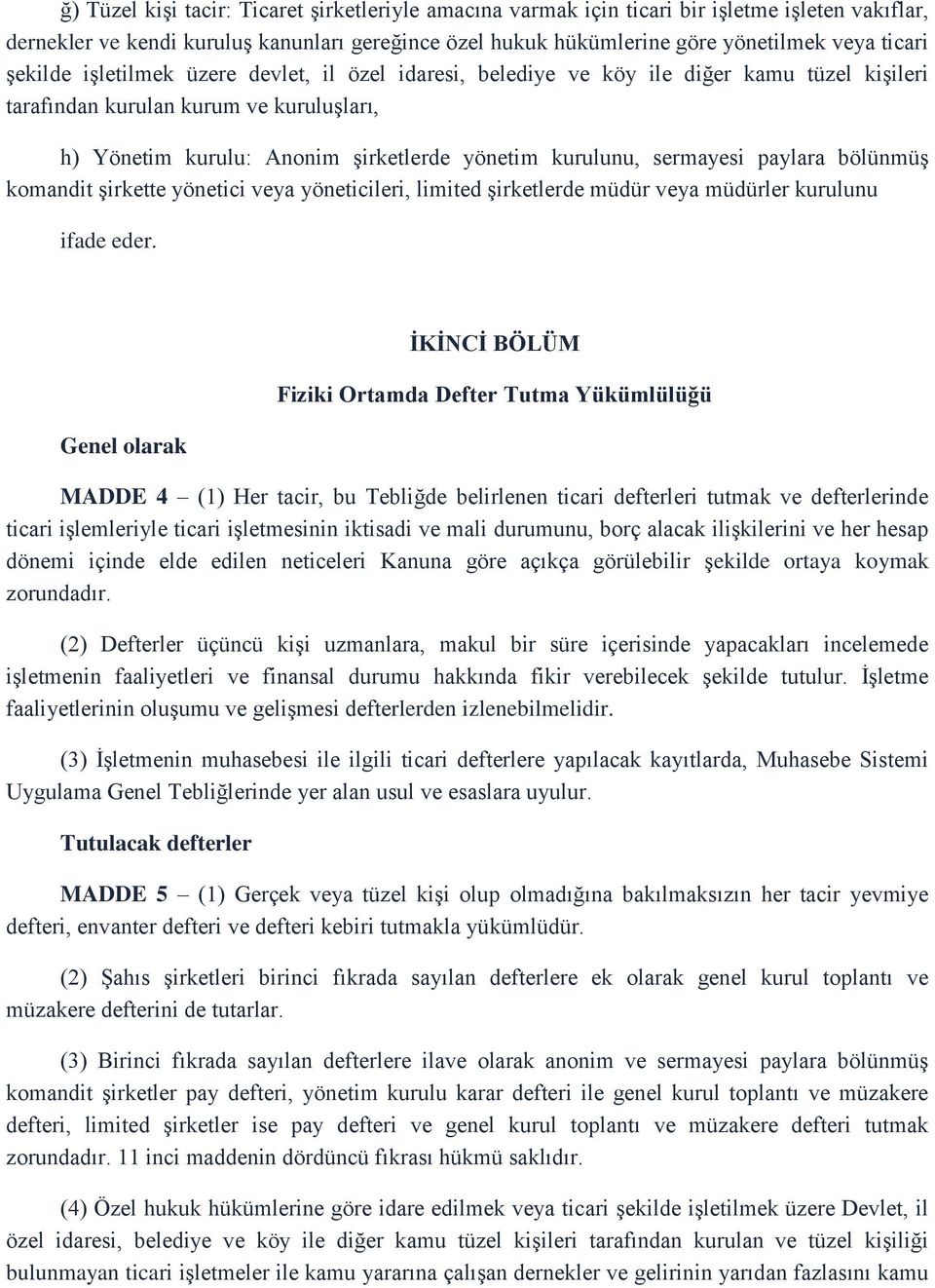 ğ) Tüzel kişi tacir: Ticaret şirketleriyle amacına varmak için ticari bir işletme işleten vakıflar, dernekler ve kendi kuruluş kanunları gereğince özel hukuk hükümlerine göre yönetilmek veya ticari şekilde işletilmek üzere devlet, il özel idaresi, belediye ve köy ile diğer kamu tüzel kişileri tarafından kurulan kurum ve kuruluşları,

h) Yönetim kurulu: Anonim şirketlerde yönetim kurulunu, sermayesi paylara bölünmüş komandit şirkette yönetici veya yöneticileri, limited şirketlerde müdür veya müdürler kurulunu

ifade eder.

İKİNCİ BÖLÜM

Fiziki Ortamda Defter Tutma Yükümlülüğü

Genel olarak

MADDE 4 – (1) Her tacir, bu Tebliğde belirlenen ticari defterleri tutmak ve defterlerinde ticari işlemleriyle ticari işletmesinin iktisadi ve mali durumunu, borç alacak ilişkilerini ve her hesap dönemi içinde elde edilen neticeleri Kanuna göre açıkça görülebilir şekilde ortaya koymak zorundadır.

(2) Defterler üçüncü kişi uzmanlara, makul bir süre içerisinde yapacakları incelemede işletmenin faaliyetleri ve finansal durumu hakkında fikir verebilecek şekilde tutulur. İşletme faaliyetlerinin oluşumu ve gelişmesi defterlerden izlenebilmelidir.

(3) İşletmenin muhasebesi ile ilgili ticari defterlere yapılacak kayıtlarda, Muhasebe Sistemi Uygulama Genel Tebliğlerinde yer alan usul ve esaslara uyulur.

Tutulacak defterler

MADDE 5 – (1) Gerçek veya tüzel kişi olup olmadığına bakılmaksızın her tacir yevmiye defteri, envanter defteri ve defteri kebiri tutmakla yükümlüdür.

(2) Şahıs şirketleri birinci fıkrada sayılan defterlere ek olarak genel kurul toplantı ve müzakere defterini de tutarlar.

(3) Birinci fıkrada sayılan defterlere ilave olarak anonim ve sermayesi paylara bölünmüş komandit şirketler pay defteri, yönetim kurulu karar defteri ile genel kurul toplantı ve müzakere defteri, limited şirketler ise pay defteri ve genel kurul toplantı ve müzakere defteri tutmak zorundadır. 11 inci maddenin dördüncü fıkrası hükmü saklıdır.

(4) Özel hukuk hükümlerine göre idare edilmek veya ticari şekilde işletilmek üzere Devlet, il özel idaresi, belediye ve köy ile diğer kamu tüzel kişileri tarafından kurulan ve tüzel kişiliği bulunmayan ticari işletmeler ile kamu yararına çalışan dernekler ve gelirinin yarıdan fazlasını kamu